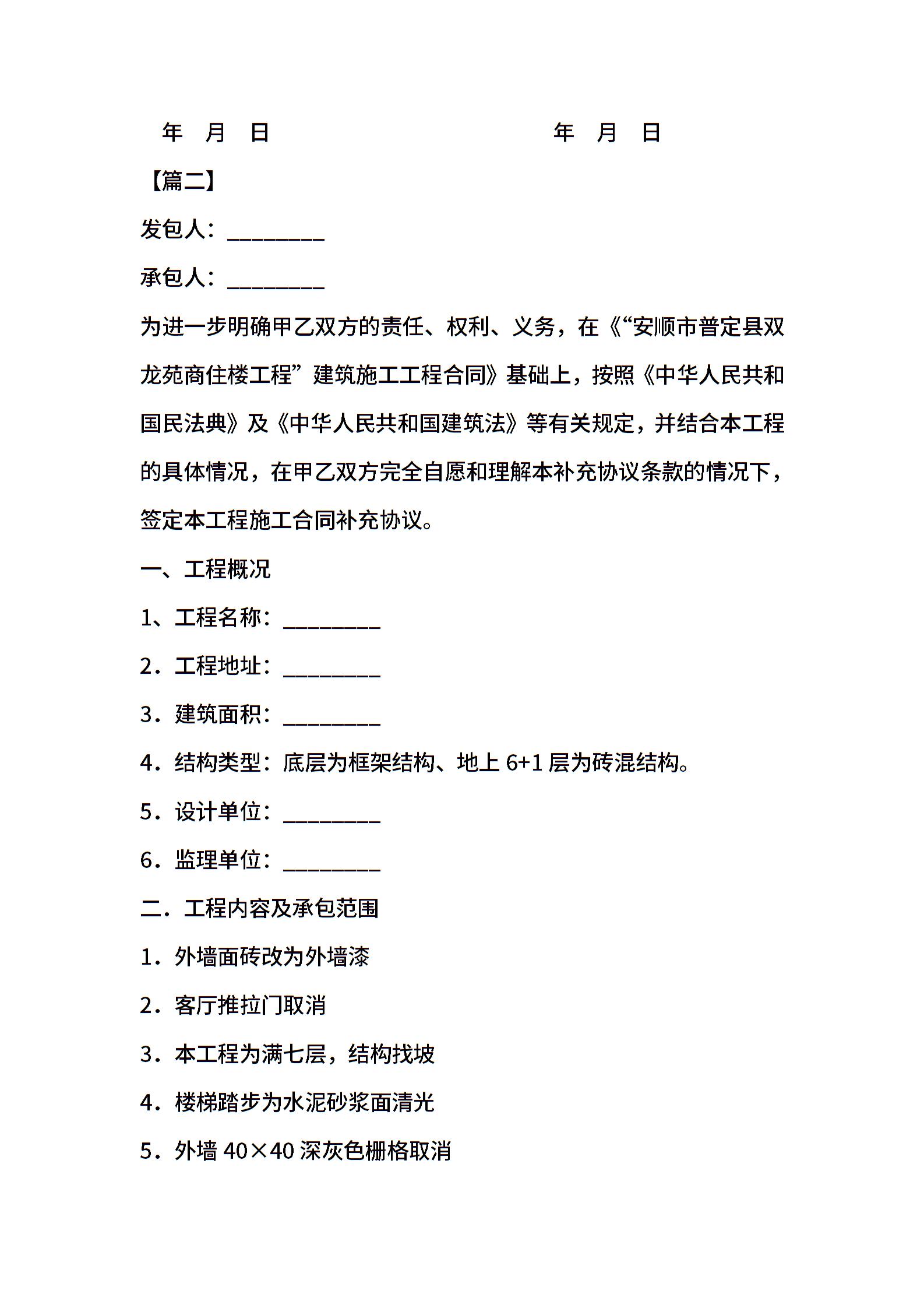 年 月 日 年 月 日

【篇二】

发包人：________

承包人：________

为进一步明确甲乙双方的责任、权利、义务，在《“安顺市普定县双龙苑商住楼工程”建筑施工工程合同》基础上，按照《中华人民共和国民法典》及《中华人民共和国建筑法》等有关规定，并结合本工程的具体情况，在甲乙双方完全自愿和理解本补充协议条款的情况下，签定本工程施工合同补充协议。

一、工程概况

1、工程名称：________

2．工程地址：________

3．建筑面积：________

4．结构类型：底层为框架结构、地上 6+1 层为砖混结构。

5．设计单位：________

6．监理单位：________

二．工程内容及承包范围

1．外墙面砖改为外墙漆

2．客厅推拉门取消

3．本工程为满七层，结构找坡

4．楼梯踏步为水泥砂浆面清光

5．外墙 40×40 深灰色栅格取消